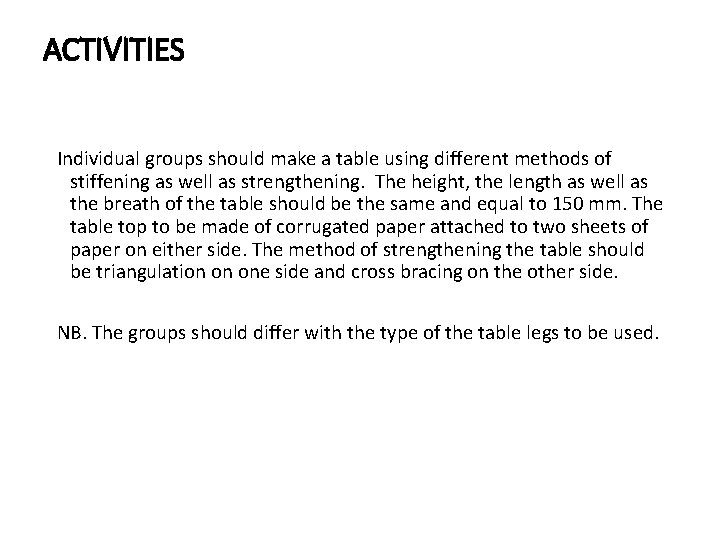 ACTIVITIES

Individual groups should make a table using different methods of stiffening as well as strengthening. The height, the length as well as the breath of the table should be the same and equal to 150 mm. The table top to be made of corrugated paper attached to two sheets of paper on either side. The method of strengthening the table should be triangulation on one side and cross bracing on the other side.

NB. The groups should differ with the type of the table legs to be used.